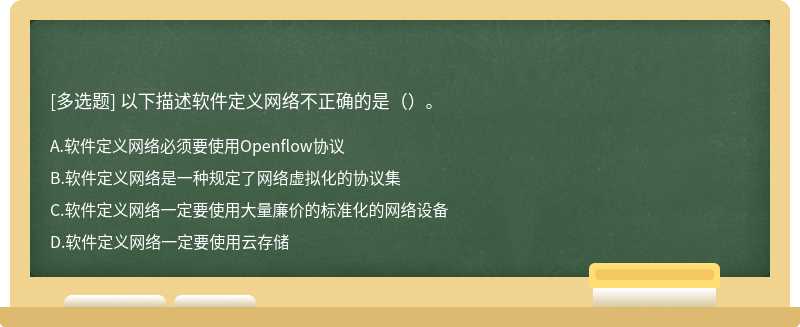 [多选题] 以下描述软件定义网络不正确的是（）。

A.软件定义网络必须要使用Openflow协议

B.软件定义网络是一种规定了网络虚拟化的协议集

C.软件定义网络一定要使用大量廉价的标准化的网络设备

D.软件定义网络一定要使用云存储